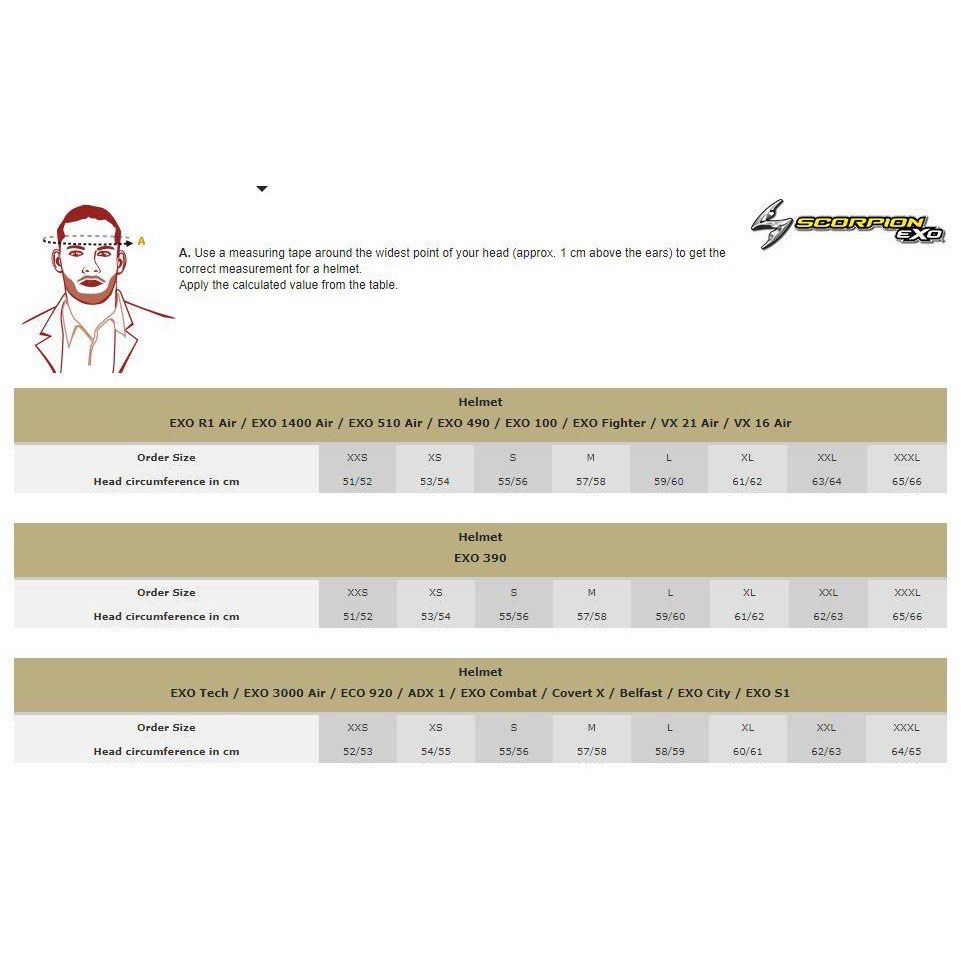 A

A. Use a measuring tape around the widest point of your head (approx. 1 cm above the ears) to get the correct measurement for a helmet.
Apply the calculated value from the table.

SCORPION EXO

Helmet
EXO R1 Air / EXO 1400 Air / EXO 510 Air / EXO 490 / EXO 100 / EXO Fighter / VX 21 Air / VX 16 Air

| Order Size | XXS | XS | S | M | L | XL | XXL | XXXL |
|---|---|---|---|---|---|---|---|---|
| Head circumference in cm | 51/52 | 53/54 | 55/56 | 57/58 | 59/60 | 61/62 | 63/64 | 65/66 |

Helmet
EXO 390

| Order Size | XXS | XS | S | M | L | XL | XXL | XXXL |
|---|---|---|---|---|---|---|---|---|
| Head circumference in cm | 51/52 | 53/54 | 55/56 | 57/58 | 59/60 | 61/62 | 62/63 | 65/66 |

Helmet
EXO Tech / EXO 3000 Air / ECO 920 / ADX 1 / EXO Combat / Covert X / Belfast / EXO City / EXO S1

| Order Size | XXS | XS | S | M | L | XL | XXL | XXXL |
|---|---|---|---|---|---|---|---|---|
| Head circumference in cm | 52/53 | 54/55 | 55/56 | 57/58 | 58/59 | 60/61 | 62/63 | 64/65 |